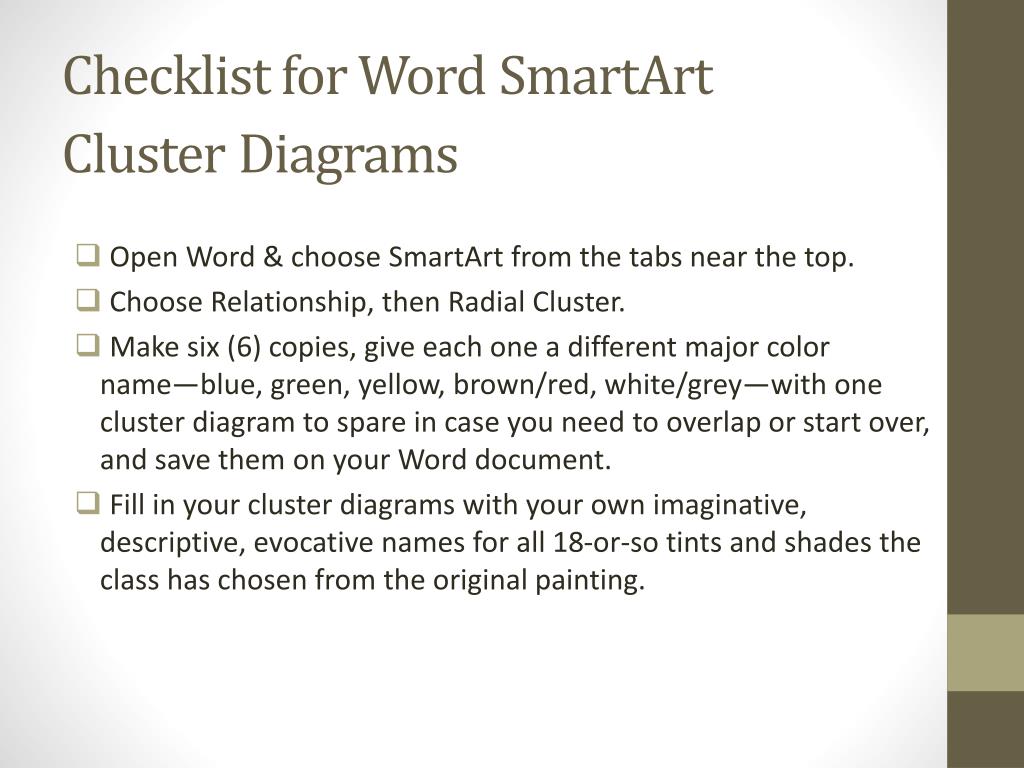 Checklist for Word SmartArt Cluster Diagrams

❑ Open Word & choose SmartArt from the tabs near the top.

❑ Choose Relationship, then Radial Cluster.

❑ Make six (6) copies, give each one a different major color name—blue, green, yellow, brown/red, white/grey—with one cluster diagram to spare in case you need to overlap or start over, and save them on your Word document.

❑ Fill in your cluster diagrams with your own imaginative, descriptive, evocative names for all 18-or-so tints and shades the class has chosen from the original painting.